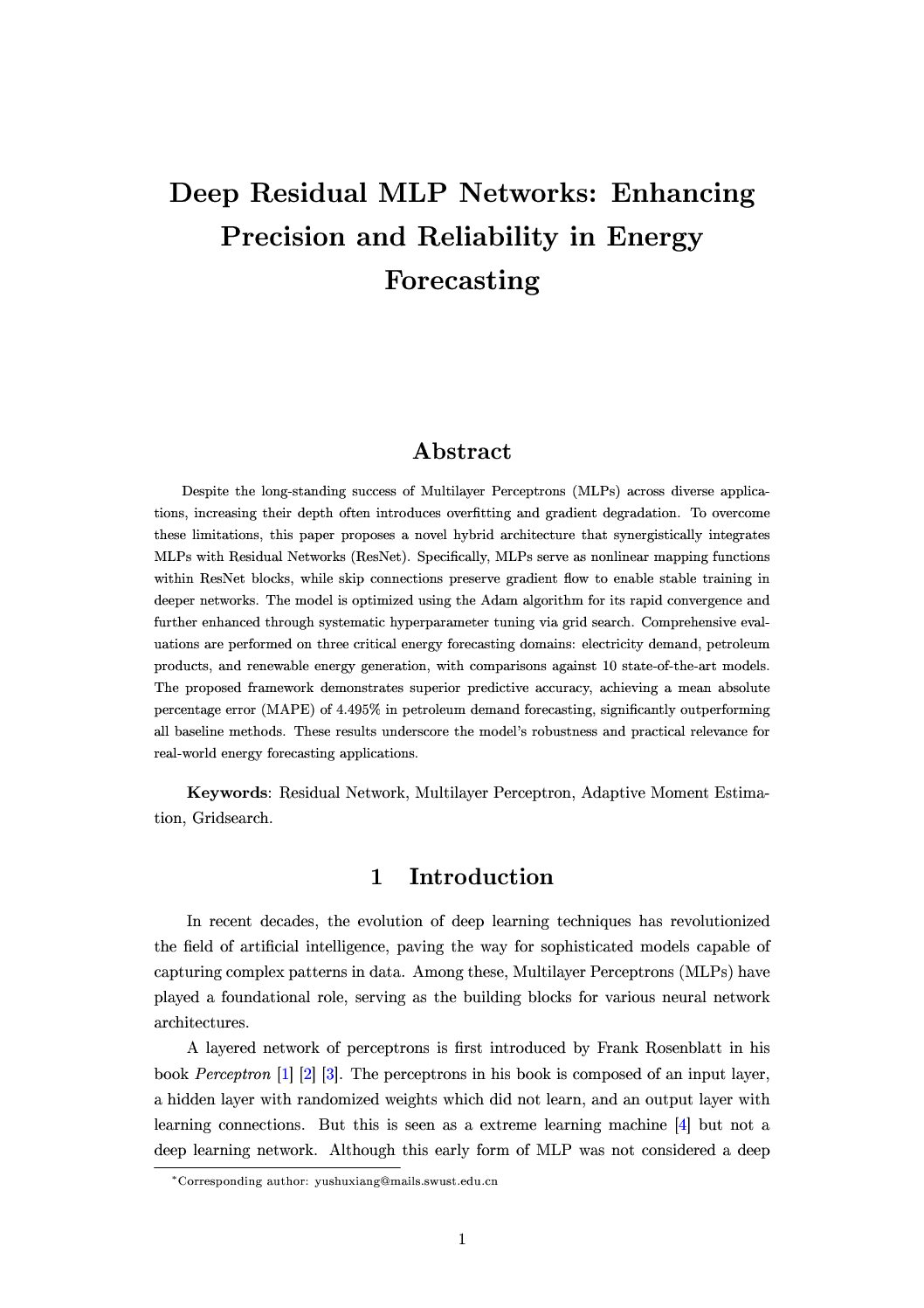 Deep Residual MLP Networks: Enhancing Precision and Reliability in Energy Forecasting

Abstract

Despite the long-standing success of Multilayer Perceptrons (MLPs) across diverse applications, increasing their depth often introduces overfitting and gradient degradation. To overcome these limitations, this paper proposes a novel hybrid architecture that synergistically integrates MLPs with Residual Networks (ResNet). Specifically, MLPs serve as nonlinear mapping functions within ResNet blocks, while skip connections preserve gradient flow to enable stable training in deeper networks. The model is optimized using the Adam algorithm for its rapid convergence and further enhanced through systematic hyperparameter tuning via grid search. Comprehensive evaluations are performed on three critical energy forecasting domains: electricity demand, petroleum products, and renewable energy generation, with comparisons against 10 state-of-the-art models. The proposed framework demonstrates superior predictive accuracy, achieving a mean absolute percentage error (MAPE) of 4.495% in petroleum demand forecasting, significantly outperforming all baseline methods. These results underscore the model's robustness and practical relevance for real-world energy forecasting applications.

Keywords: Residual Network, Multilayer Perceptron, Adaptive Moment Estimation, Gridsearch.

1 Introduction

In recent decades, the evolution of deep learning techniques has revolutionized the field of artificial intelligence, paving the way for sophisticated models capable of capturing complex patterns in data. Among these, Multilayer Perceptrons (MLPs) have played a foundational role, serving as the building blocks for various neural network architectures.

A layered network of perceptrons is first introduced by Frank Rosenblatt in his book Perceptron [1] [2] [3]. The perceptrons in his book is composed of an input layer, a hidden layer with randomized weights which did not learn, and an output layer with learning connections. But this is seen as a extreme learning machine [4] but not a deep learning network. Although this early form of MLP was not considered a deep

*Corresponding author: yushuxiang@mails.swust.edu.cn

1